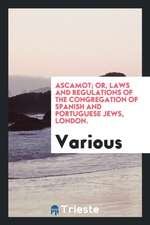 ASCAMOT; OR, LAWS AND REGULATIONS OF THE CONGREGATION OF SPANISH AND PORTUGUESE JEWS, LONDON.

Various

Trieste